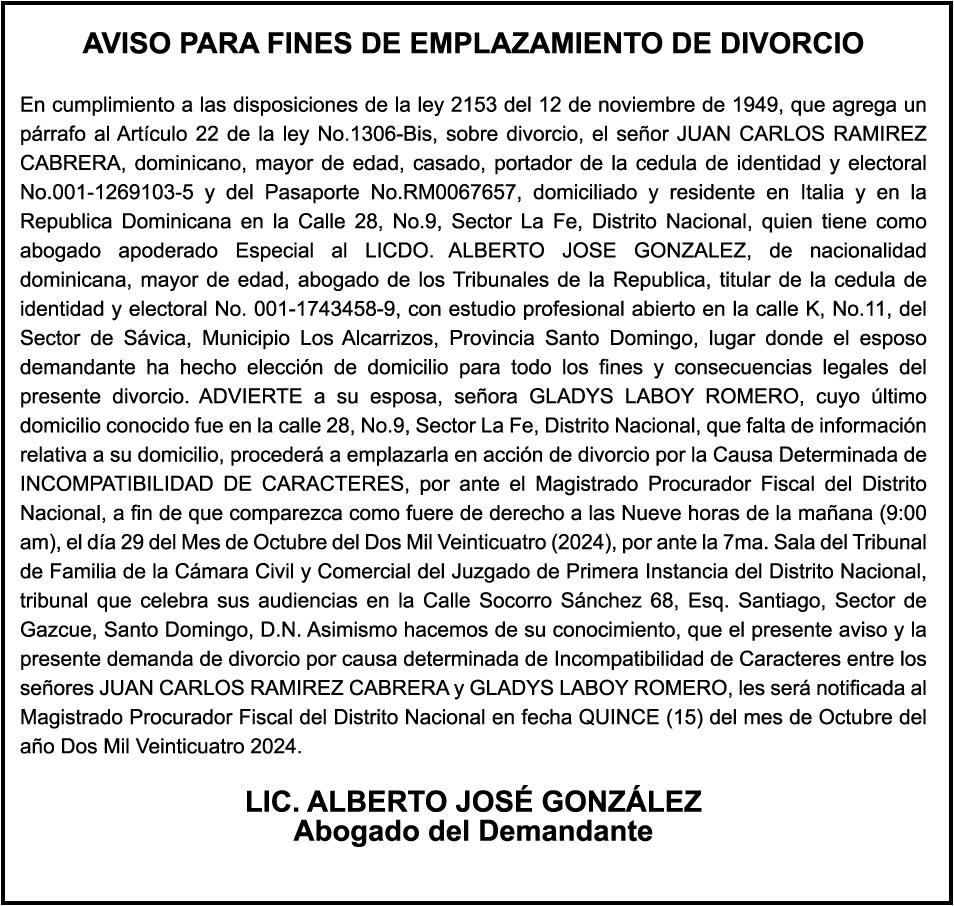 AVISO PARA FINES DE EMPLAZAMIENTO DE DIVORCIO

En cumplimiento a las disposiciones de la ley 2153 del 12 de noviembre de 1949, que agrega un párrafo al Artículo 22 de la ley No.1306-Bis, sobre divorcio, el señor JUAN CARLOS RAMIREZ CABRERA, dominicano, mayor de edad, casado, portador de la cedula de identidad y electoral No.001-1269103-5 y del Pasaporte No.RM0067657, domiciliado y residente en Italia y en la Republica Dominicana en la Calle 28, No.9, Sector La Fe, Distrito Nacional, quien tiene como abogado apoderado Especial al LICDO. ALBERTO JOSE GONZALEZ, de nacionalidad dominicana, mayor de edad, abogado de los Tribunales de la Republica, titular de la cedula de identidad y electoral No. 001-1743458-9, con estudio profesional abierto en la calle K, No.11, del Sector de Sávica, Municipio Los Alcarrizos, Provincia Santo Domingo, lugar donde el esposo demandante ha hecho elección de domicilio para todo los fines y consecuencias legales del presente divorcio. ADVIERTE a su esposa, señora GLADYS LABOY ROMERO, cuyo último domicilio conocido fue en la calle 28, No.9, Sector La Fe, Distrito Nacional, que falta de información relativa a su domicilio, procederá a emplazarla en acción de divorcio por la Causa Determinada de INCOMPATIBILIDAD DE CARACTERES, por ante el Magistrado Procurador Fiscal del Distrito Nacional, a fin de que comparezca como fuere de derecho a las Nueve horas de la mañana (9:00 am), el día 29 del Mes de Octubre del Dos Mil Veinticuatro (2024), por ante la 7ma. Sala del Tribunal de Familia de la Cámara Civil y Comercial del Juzgado de Primera Instancia del Distrito Nacional, tribunal que celebra sus audiencias en la Calle Socorro Sánchez 68, Esq. Santiago, Sector de Gazcue, Santo Domingo, D.N. Asimismo hacemos de su conocimiento, que el presente aviso y la presente demanda de divorcio por causa determinada de Incompatibilidad de Caracteres entre los señores JUAN CARLOS RAMIREZ CABRERA y GLADYS LABOY ROMERO, les será notificada al Magistrado Procurador Fiscal del Distrito Nacional en fecha QUINCE (15) del mes de Octubre del año Dos Mil Veinticuatro 2024.

LIC. ALBERTO JOSÉ GONZÁLEZ
Abogado del Demandante